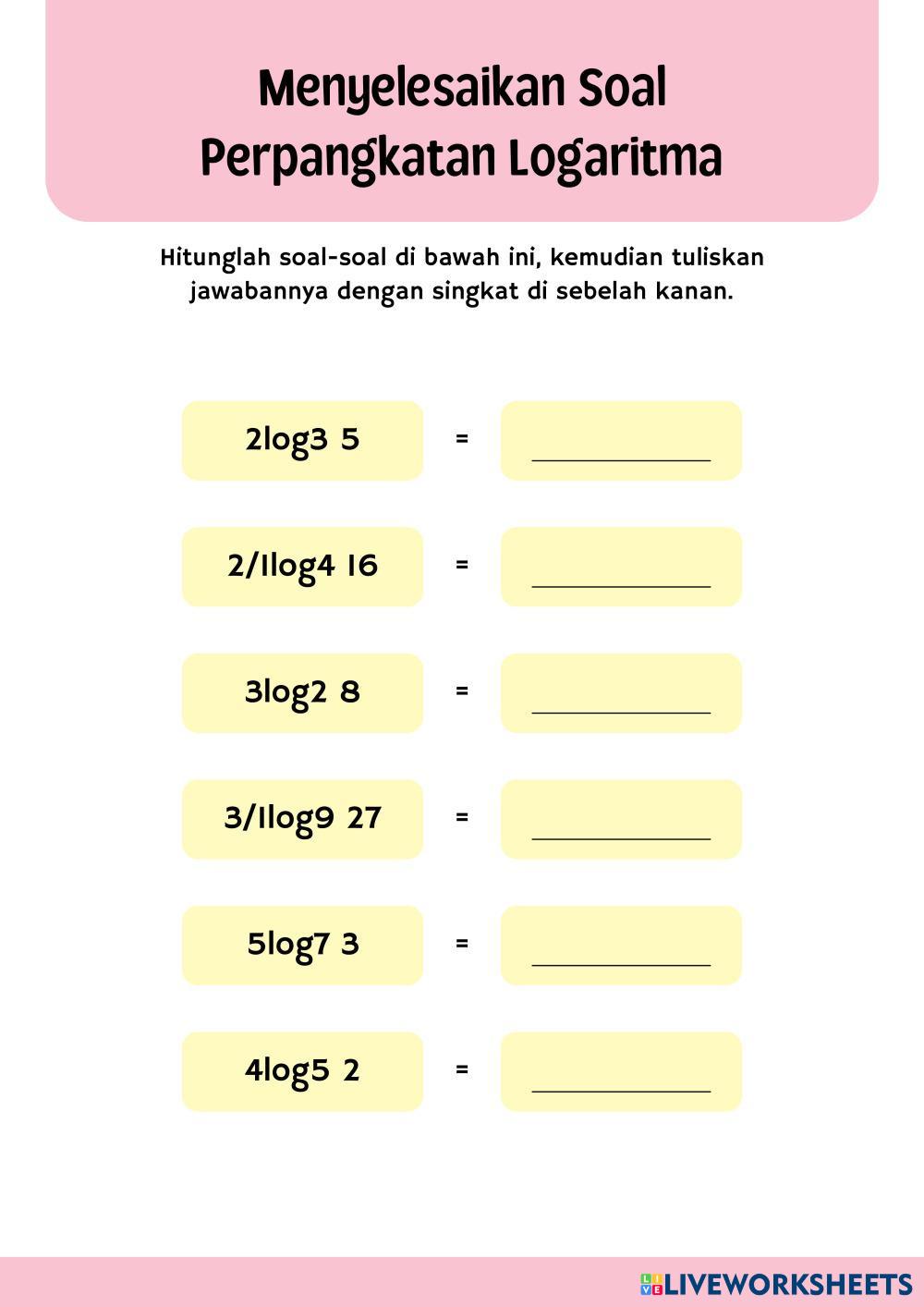 Menyelesaikan Soal Perpangkatan Logaritma

Hitunglah soal-soal di bawah ini, kemudian tuliskan jawabannya dengan singkat di sebelah kanan.

2log3 5 = ____

2/1log4 16 = ____

3log2 8 = ____

3/1log9 27 = ____

5log7 3 = ____

4log5 2 = ____

LIVEWORKSHEETS